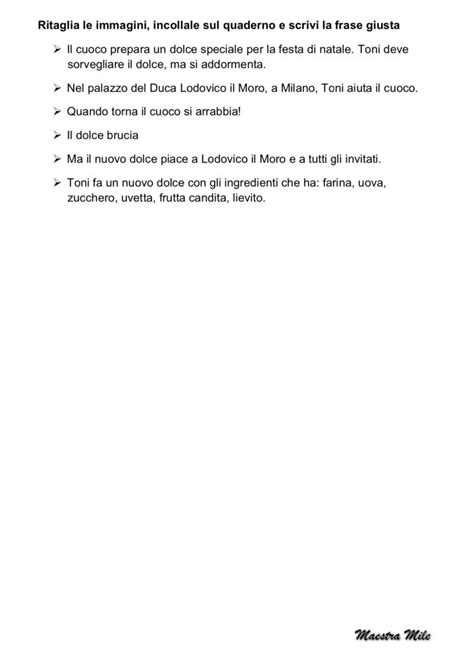 Ritaglia le immagini, incollale sul quaderno e scrivi la frase giusta

➢ Il cuoco prepara un dolce speciale per la festa di natale. Toni deve sorvegliare il dolce, ma si addormenta.

➢ Nel palazzo del Duca Lodovico il Moro, a Milano, Toni aiuta il cuoco.

➢ Quando torna il cuoco si arrabbia!

➢ Il dolce brucia

➢ Ma il nuovo dolce piace a Lodovico il Moro e a tutti gli invitati.

➢ Toni fa un nuovo dolce con gli ingredienti che ha: farina, uova, zucchero, uvetta, frutta candita, lievito.

Maestra Mile